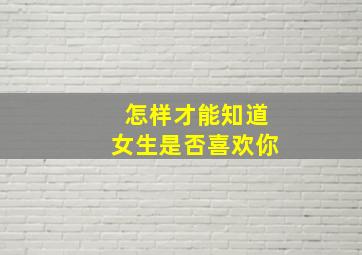 怎样才能知道
女生是否喜欢你